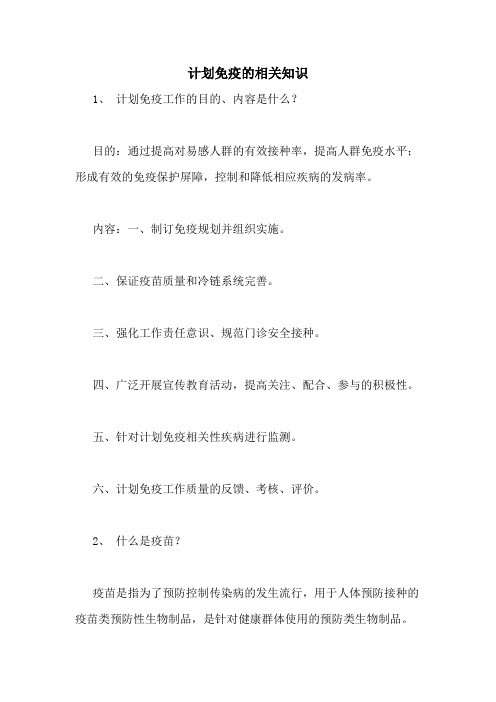 计划免疫的相关知识

1、 计划免疫工作的目的、内容是什么？

目的：通过提高对易感人群的有效接种率，提高人群免疫水平；形成有效的免疫保护屏障，控制和降低相应疾病的发病率。

内容：一、制订免疫规划并组织实施。

二、保证疫苗质量和冷链系统完善。

三、强化工作责任意识、规范门诊安全接种。

四、广泛开展宣传教育活动，提高关注、配合、参与的积极性。

五、针对计划免疫相关性疾病进行监测。

六、计划免疫工作质量的反馈、考核、评价。

2、 什么是疫苗？

疫苗是指为了预防控制传染病的发生流行，用于人体预防接种的疫苗类预防性生物制品，是针对健康群体使用的预防类生物制品。